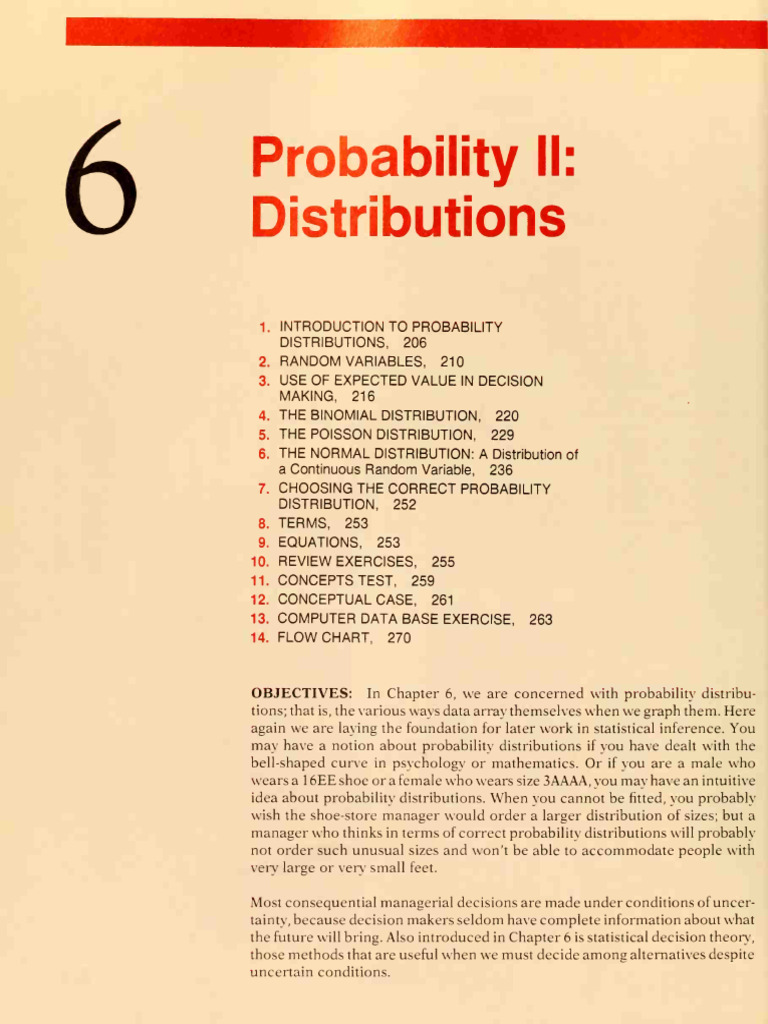 6

Probability II: Distributions

1. INTRODUCTION TO PROBABILITY DISTRIBUTIONS, 206
2. RANDOM VARIABLES, 210
3. USE OF EXPECTED VALUE IN DECISION MAKING, 216
4. THE BINOMIAL DISTRIBUTION, 220
5. THE POISSON DISTRIBUTION, 229
6. THE NORMAL DISTRIBUTION: A Distribution of a Continuous Random Variable, 236
7. CHOOSING THE CORRECT PROBABILITY DISTRIBUTION, 252
8. TERMS, 253
9. EQUATIONS, 253
10. REVIEW EXERCISES, 255
11. CONCEPTS TEST, 259
12. CONCEPTUAL CASE, 261
13. COMPUTER DATA BASE EXERCISE, 263
14. FLOW CHART, 270

OBJECTIVES: In Chapter 6, we are concerned with probability distributions; that is, the various ways data array themselves when we graph them. Here again we are laying the foundation for later work in statistical inference. You may have a notion about probability distributions if you have dealt with the bell-shaped curve in psychology or mathematics. Or if you are a male who wears a 16EE shoe or a female who wears size 3AAAA, you may have an intuitive idea about probability distributions. When you cannot be fitted, you probably wish the shoe-store manager would order a larger distribution of sizes; but a manager who thinks in terms of correct probability distributions will probably not order such unusual sizes and won't be able to accommodate people with very large or very small feet.

Most consequential managerial decisions are made under conditions of uncertainty, because decision makers seldom have complete information about what the future will bring. Also introduced in Chapter 6 is statistical decision theory, those methods that are useful when we must decide among alternatives despite uncertain conditions.